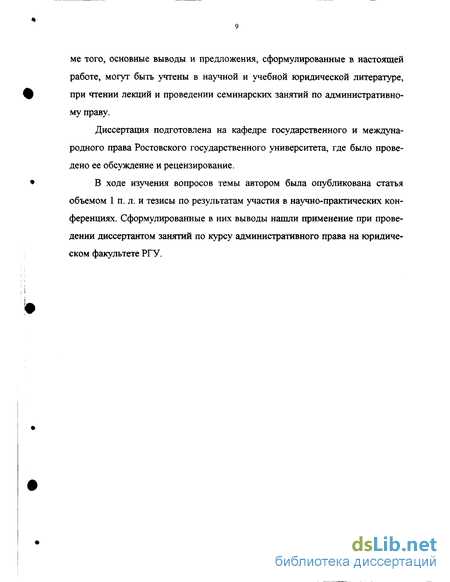 9

ме того, основные выводы и предложения, сформулированные в настоящей работе, могут быть учтены в научной и учебной юридической литературе, при чтении лекций и проведении семинарских занятий по административному праву.

Диссертация подготовлена на кафедре государственного и международного права Ростовского государственного университета, где было проведено ее обсуждение и рецензирование.

В ходе изучения вопросов темы автором была опубликована статья объемом 1 п. л. и тезисы по результатам участия в научно-практических конференциях. Сформулированные в них выводы нашли применение при проведении диссертантом занятий по курсу административного права на юридическом факультете РГУ.

dsLib.net
библиотека диссертаций